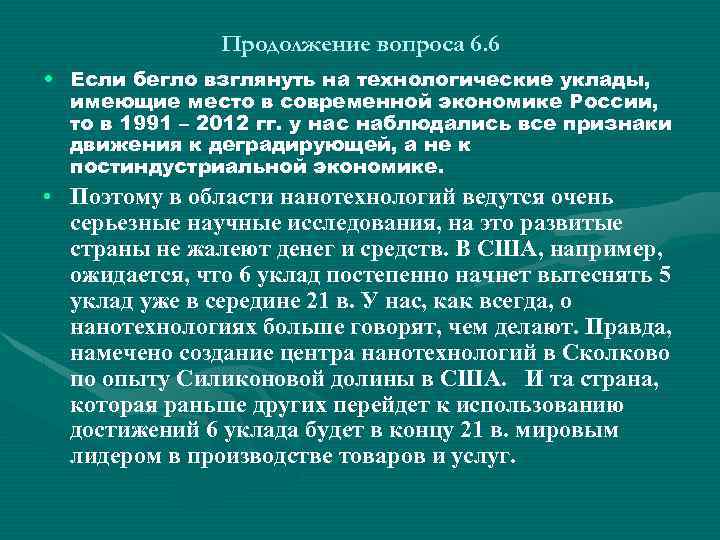 Продолжение вопроса 6.6

• Если бегло взглянуть на технологические уклады, имеющие место в современной экономике России, то в 1991 – 2012 гг. у нас наблюдались все признаки движения к деградирующей, а не к постиндустриальной экономике.

• Поэтому в области нанотехнологий ведутся очень серьезные научные исследования, на это развитые страны не жалеют денег и средств. В США, например, ожидается, что 6 уклад постепенно начнет вытеснять 5 уклад уже в середине 21 в. У нас, как всегда, о нанотехнологиях больше говорят, чем делают. Правда, намечено создание центра нанотехнологий в Сколково по опыту Силиконовой долины в США. И та страна, которая раньше других перейдет к использованию достижений 6 уклада будет в концу 21 в. мировым лидером в производстве товаров и услуг.